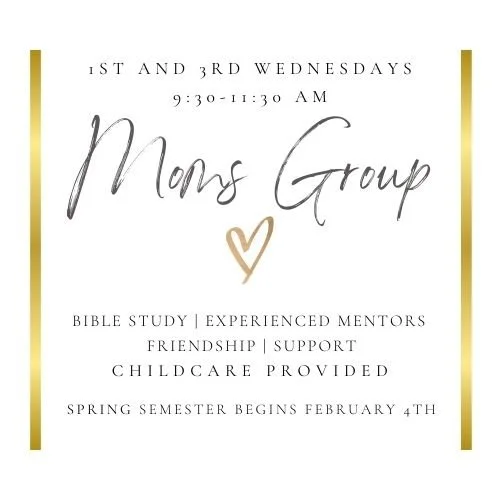 1ST AND 3RD WEDNESDAYS
9:30-11:30 AM

Moms Group

BIBLE STUDY | EXPERIENCED MENTORS
FRIENDSHIP | SUPPORT
CHILDCARE PROVIDED

SPRING SEMESTER BEGINS FEBRUARY 4TH